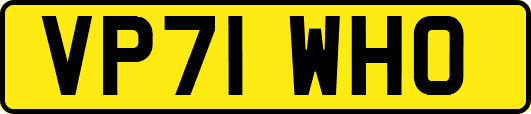 VP71 WHO